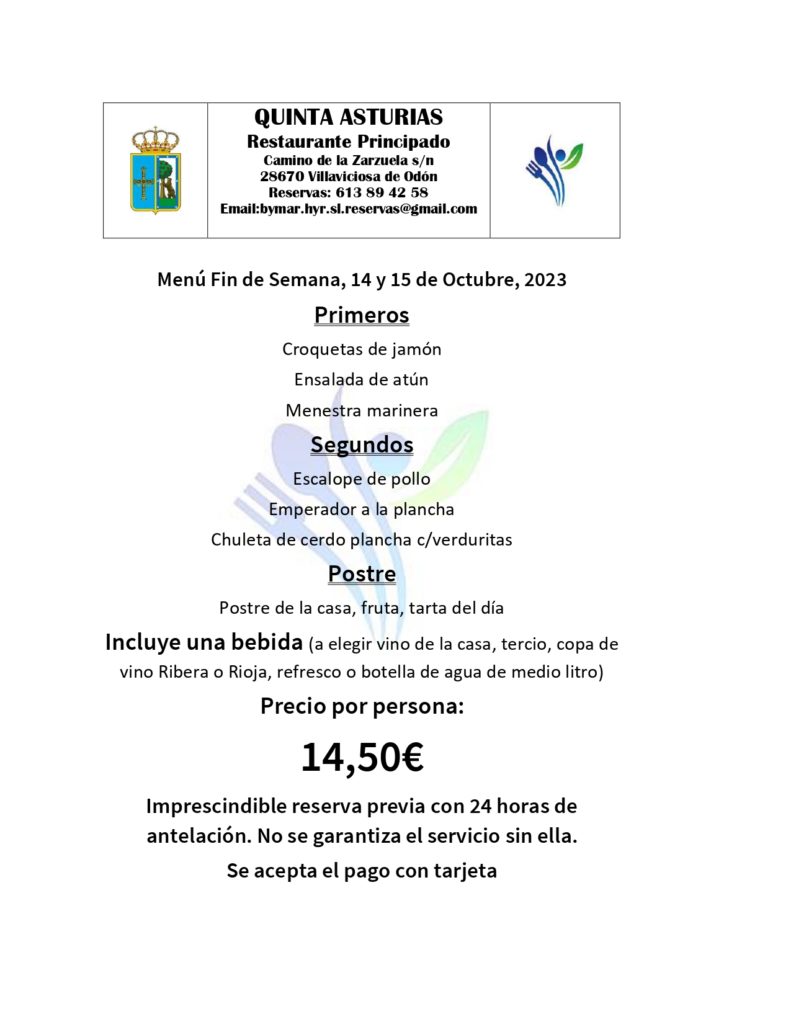 QUINTA ASTURIAS
Restaurante Principado
Camino de la Zarzuela s/n
28670 Villaviciosa de Odón
Reservas: 613 89 42 58
Email:bymar.hyr.sl.reservas@gmail.com

Menú Fin de Semana, 14 y 15 de Octubre, 2023

Primeros

Croquetas de jamón

Ensalada de atún

Menestra marinera

Segundos

Escalope de pollo

Emperador a la plancha

Chuleta de cerdo plancha c/verduritas

Postre

Postre de la casa, fruta, tarta del día

Incluye una bebida (a elegir vino de la casa, tercio, copa de vino Ribera o Rioja, refresco o botella de agua de medio litro)

Precio por persona:

14,50€

Imprescindible reserva previa con 24 horas de antelación. No se garantiza el servicio sin ella.

Se acepta el pago con tarjeta